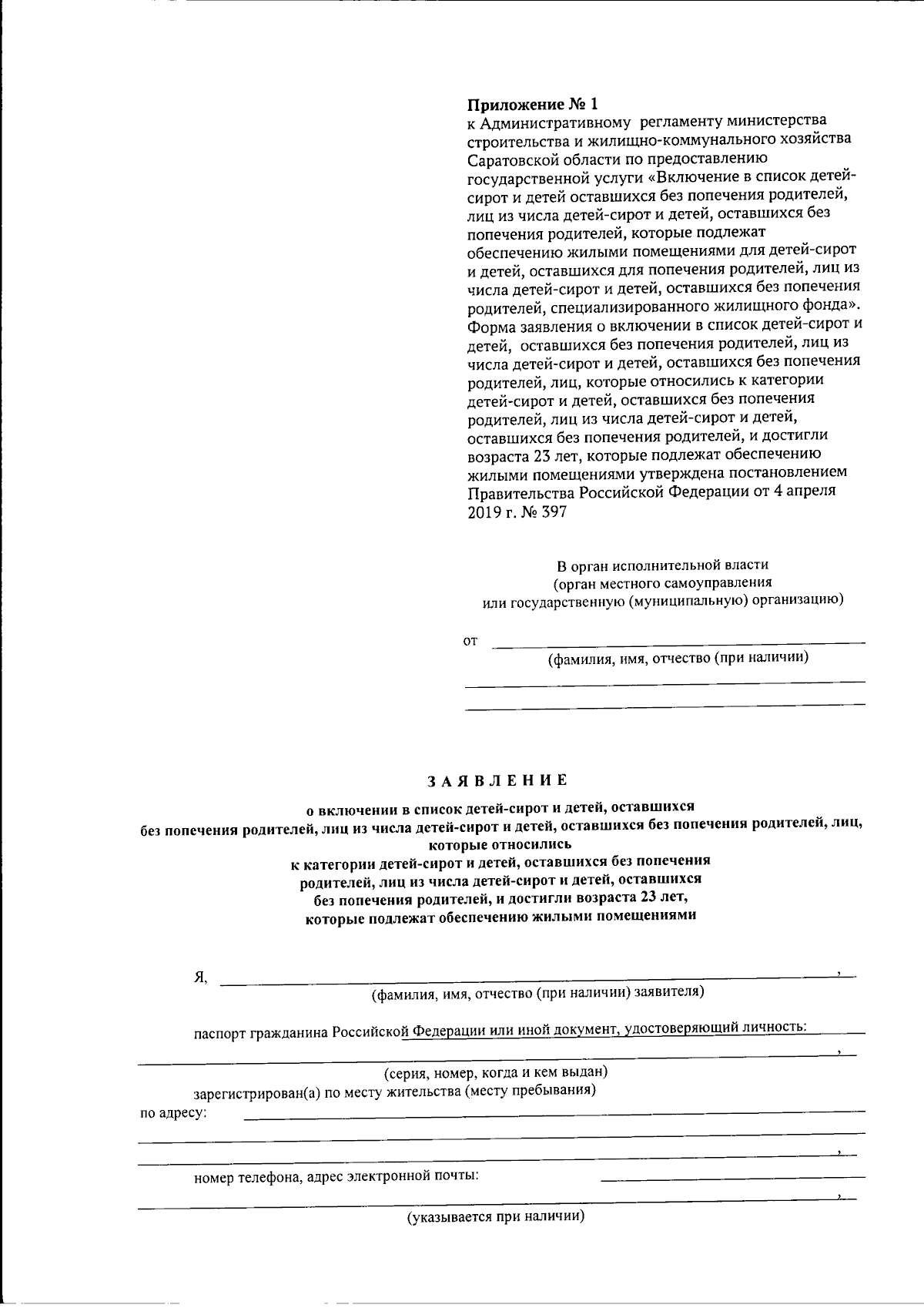 Приложение № 1
к Административному регламенту министерства строительства и жилищно-коммунального хозяйства Саратовской области по предоставлению государственной услуги «Включение в список детей-сирот и детей оставшихся без попечения родителей, лиц из числа детей-сирот и детей, оставшихся без попечения родителей, которые подлежат обеспечению жилыми помещениями для детей-сирот и детей, оставшихся для попечения родителей, лиц из числа детей-сирот и детей, оставшихся без попечения родителей, специализированного жилищного фонда». Форма заявления о включении в список детей-сирот и детей, оставшихся без попечения родителей, лиц из числа детей-сирот и детей, оставшихся без попечения родителей, лиц, которые относились к категории детей-сирот и детей, оставшихся без попечения родителей, лиц из числа детей-сирот и детей, оставшихся без попечения родителей, и достигли возраста 23 лет, которые подлежат обеспечению жилыми помещениями утверждена постановлением Правительства Российской Федерации от 4 апреля 2019 г. № 397

В орган исполнительной власти
(орган местного самоуправления
или государственную (муниципальную) организацию)

от ____
(фамилия, имя, отчество (при наличии)
____
____

ЗАЯВЛЕНИЕ

о включении в список детей-сирот и детей, оставшихся
без попечения родителей, лиц из числа детей-сирот и детей, оставшихся без попечения родителей, лиц, которые относились
к категории детей-сирот и детей, оставшихся без попечения
родителей, лиц из числа детей-сирот и детей, оставшихся
без попечения родителей, и достигли возраста 23 лет,
которые подлежат обеспечению жилыми помещениями

Я, ____,
(фамилия, имя, отчество (при наличии) заявителя)

паспорт гражданина Российской Федерации или иной документ, удостоверяющий личность: ____
____,
(серия, номер, когда и кем выдан)

зарегистрирован(а) по месту жительства (месту пребывания)
по адресу: ____
____
____,

номер телефона, адрес электронной почты: ____
____,
(указывается при наличии)